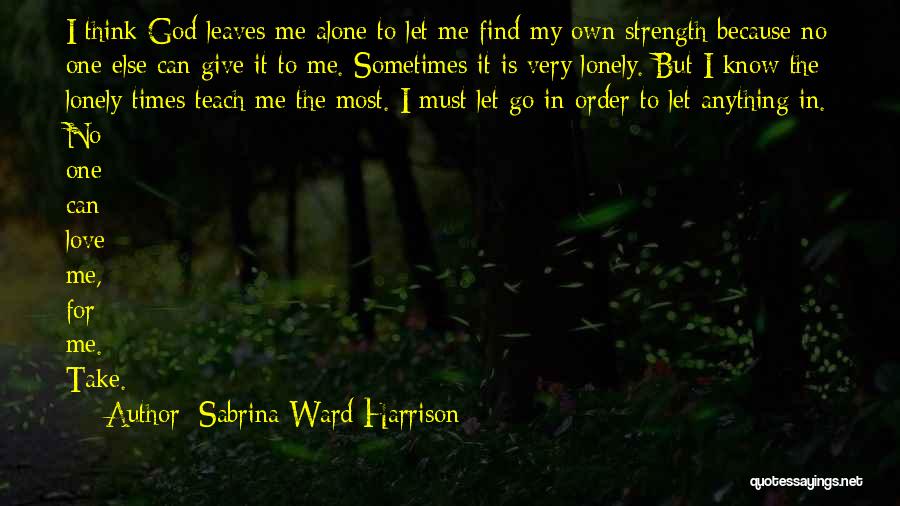 I think God leaves me alone to let me find my own strength because no one else can give it to me. Sometimes it is very lonely. But I know the lonely times teach me the most. I must let go in order to let anything in. No one can love me, for me. Take.

Author: Sabrina Ward Harrison

quotessayings.net